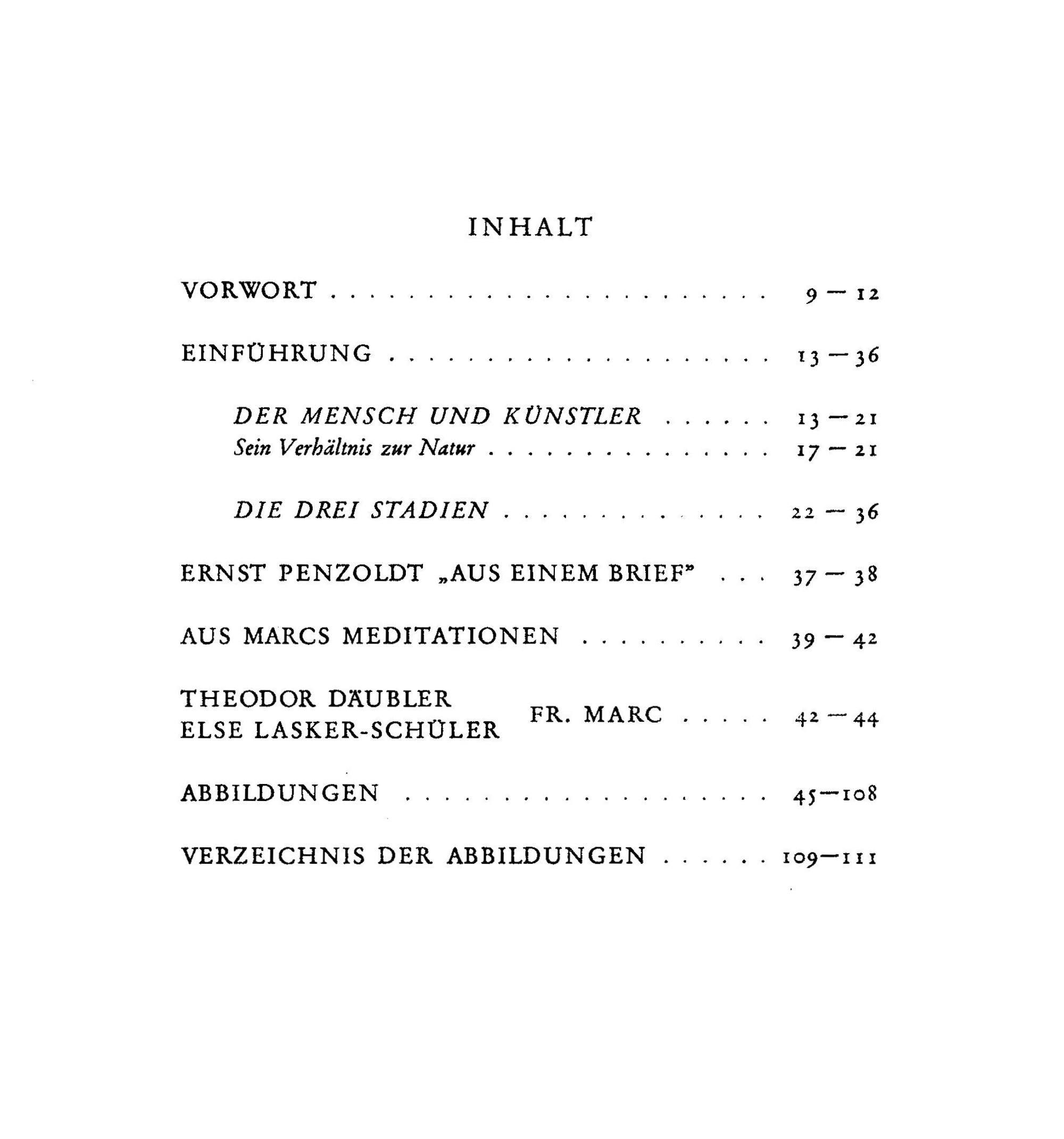 INHALT

VORWORT 9 — 12

EINFÜHRUNG 13 — 36

DER MENSCH UND KÜNSTLER 13 — 21
Sein Verhältnis zur Natur 17 — 21

DIE DREI STADIEN 22 — 36

ERNST PENZOLDT „AUS EINEM BRIEF" 37 — 38

AUS MARCS MEDITATIONEN 39 — 42

THEODOR DÄUBLER
ELSE LASKER-SCHÜLER FR. MARC 42 — 44

ABBILDUNGEN 45—108

VERZEICHNIS DER ABBILDUNGEN 109—111